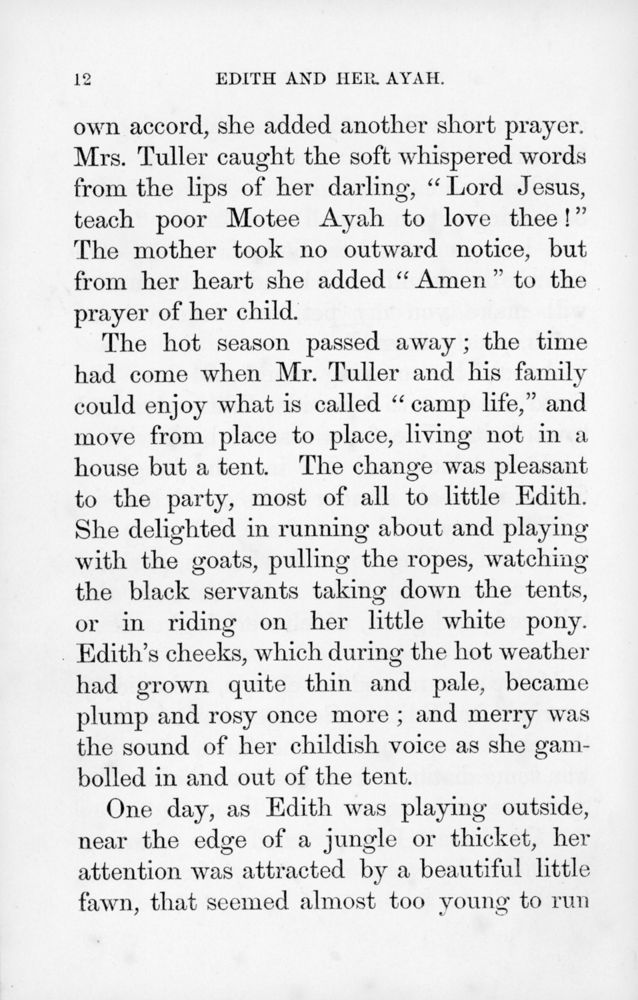 12 EDITH AND HER AYAH.

own accord, she added another short prayer. Mrs. Tuller caught the soft whispered words from the lips of her darling, "Lord Jesus, teach poor Motee Ayah to love thee!" The mother took no outward notice, but from her heart she added "Amen" to the prayer of her child.

The hot season passed away; the time had come when Mr. Tuller and his family could enjoy what is called "camp life," and move from place to place, living not in a house but a tent. The change was pleasant to the party, most of all to little Edith. She delighted in running about and playing with the goats, pulling the ropes, watching the black servants taking down the tents, or in riding on her little white pony. Edith's cheeks, which during the hot weather had grown quite thin and pale, became plump and rosy once more; and merry was the sound of her childish voice as she gambolled in and out of the tent.

One day, as Edith was playing outside, near the edge of a jungle or thicket, her attention was attracted by a beautiful little fawn, that seemed almost too young to run